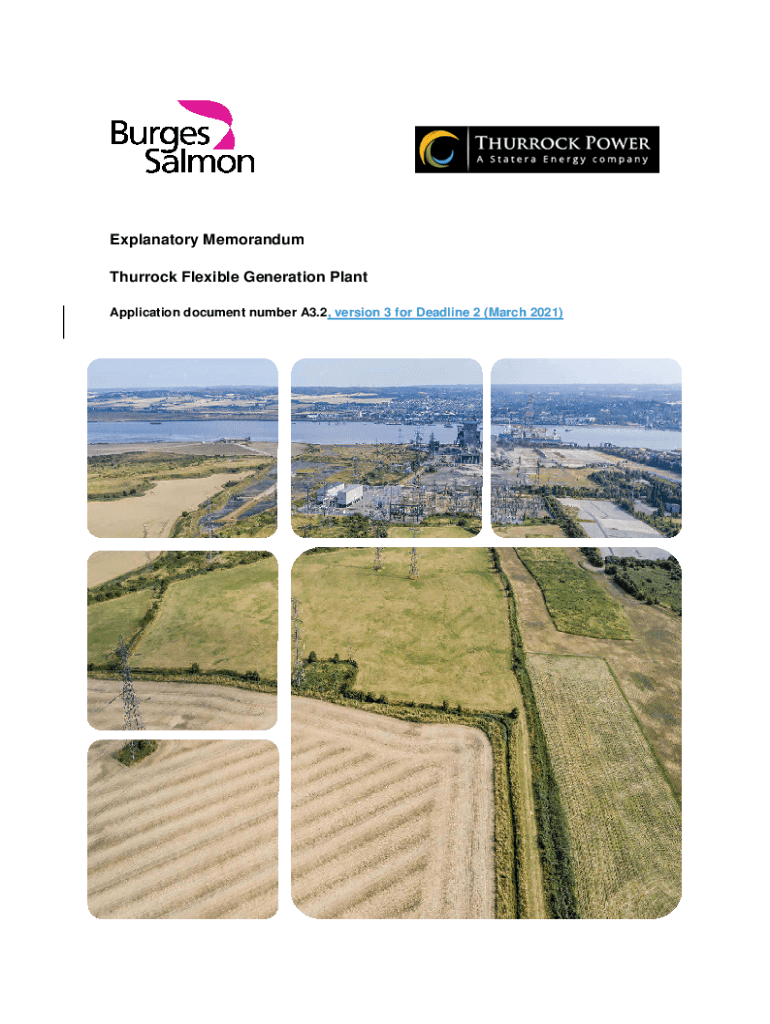 Burges Salmon

THURROCK POWER
A Statera Energy company

Explanatory Memorandum

Thurrock Flexible Generation Plant

Application document number A3.2, version 3 for Deadline 2 (March 2021)